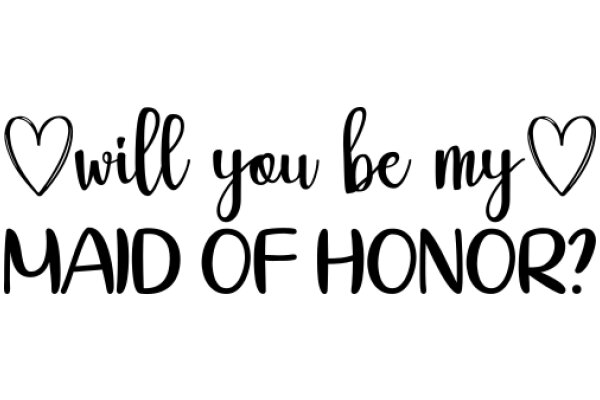 will you be my
MAID OF HONOR?